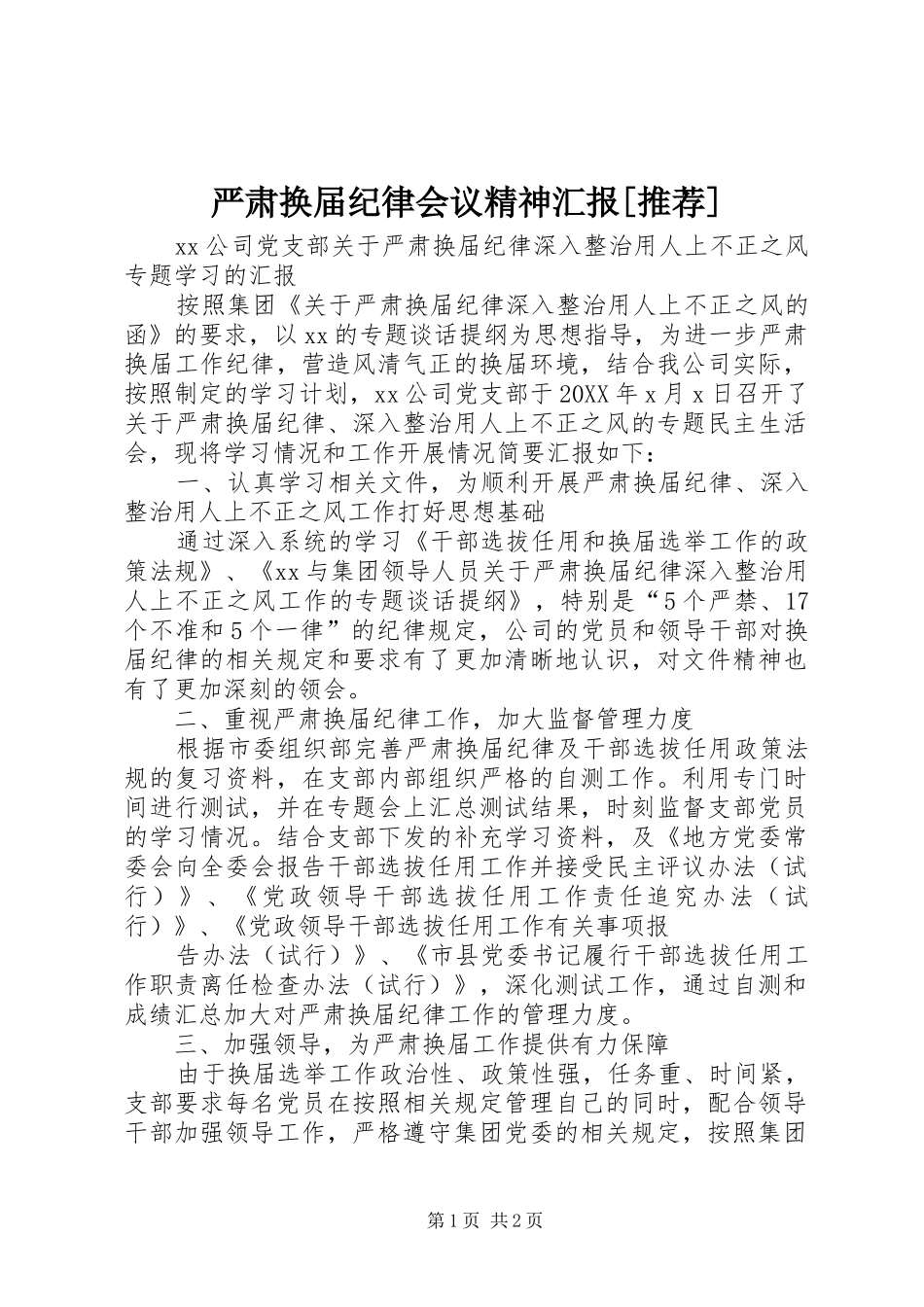 严肃换届纪律会议精神汇报[推荐]

xx 公司党支部关于严肃换届纪律深入整治用人上不正之风专题学习的汇报

按照集团《关于严肃换届纪律深入整治用人上不正之风的函》的要求，以 xx 的专题谈话提纲为思想指导，为进一步严肃换届工作纪律，营造风清气正的换届环境，结合我公司实际，按照制定的学习计划，xx 公司党支部于 20XX 年 x 月 x 日召开了关于严肃换届纪律、深入整治用人上不正之风的专题民主生活会，现将学习情况和工作开展情况简要汇报如下：

一、认真学习相关文件，为顺利开展严肃换届纪律、深入整治用人上不正之风工作打好思想基础

通过深入系统的学习《干部选拔任用和换届选举工作的政策法规》、《xx 与集团领导人员关于严肃换届纪律深入整治用人上不正之风工作的专题谈话提纲》，特别是“5 个严禁、17 个不准和 5 个一律”的纪律规定，公司的党员和领导干部对换届纪律的相关规定和要求有了更加清晰地认识，对文件精神也有了更加深刻的领会。

二、重视严肃换届纪律工作，加大监督管理力度

根据市委组织部完善严肃换届纪律及干部选拔任用政策法规的复习资料，在支部内部组织严格的自测工作。利用专门时间进行测试，并在专题会上汇总测试结果，时刻监督支部党员的学习情况。结合支部下发的补充学习资料，及《地方党委常委会向全委会报告干部选拔任用工作并接受民主评议办法（试行）》、《党政领导干部选拔任用工作责任追究办法（试行）》、《党政领导干部选拔任用工作有关事项报

告办法（试行）》、《市县党委书记履行干部选拔任用工作职责离任检查办法（试行）》，深化测试工作，通过自测和成绩汇总加大对严肃换届纪律工作的管理力度。

三、加强领导，为严肃换届工作提供有力保障

由于换届选举工作政治性、政策性强，任务重、时间紧，支部要求每名党员在按照相关规定管理自己的同时，配合领导干部加强领导工作，严格遵守集团党委的相关规定，按照集团

第 1 页 共 2 页